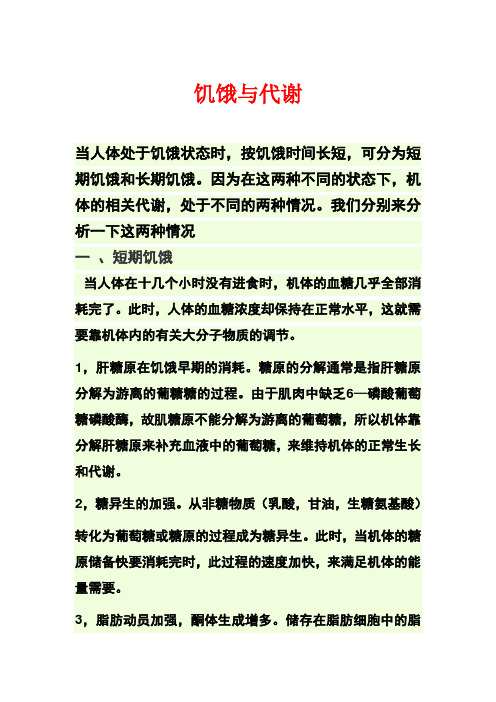 饥饿与代谢

当人体处于饥饿状态时，按饥饿时间长短，可分为短期饥饿和长期饥饿。因为在这两种不同的状态下，机体的相关代谢，处于不同的两种情况。我们分别来分析一下这两种情况

一 、短期饥饿

当人体在十几个小时没有进食时，机体的血糖几乎全部消耗完了。此时，人体的血糖浓度却保持在正常水平，这就需要靠机体内的有关大分子物质的调节。

1，肝糖原在饥饿早期的消耗。糖原的分解通常是指肝糖原分解为游离的葡糖糖的过程。由于肌肉中缺乏6—磷酸葡萄糖磷酸酶，故肌糖原不能分解为游离的葡萄糖，所以机体靠分解肝糖原来补充血液中的葡萄糖，来维持机体的正常生长和代谢。

2，糖异生的加强。从非糖物质（乳酸，甘油，生糖氨基酸）转化为葡萄糖或糖原的过程成为糖异生。此时，当机体的糖原储备快要消耗完时，此过程的速度加快，来满足机体的能量需要。

3，脂肪动员加强，酮体生成增多。储存在脂肪细胞中的脂